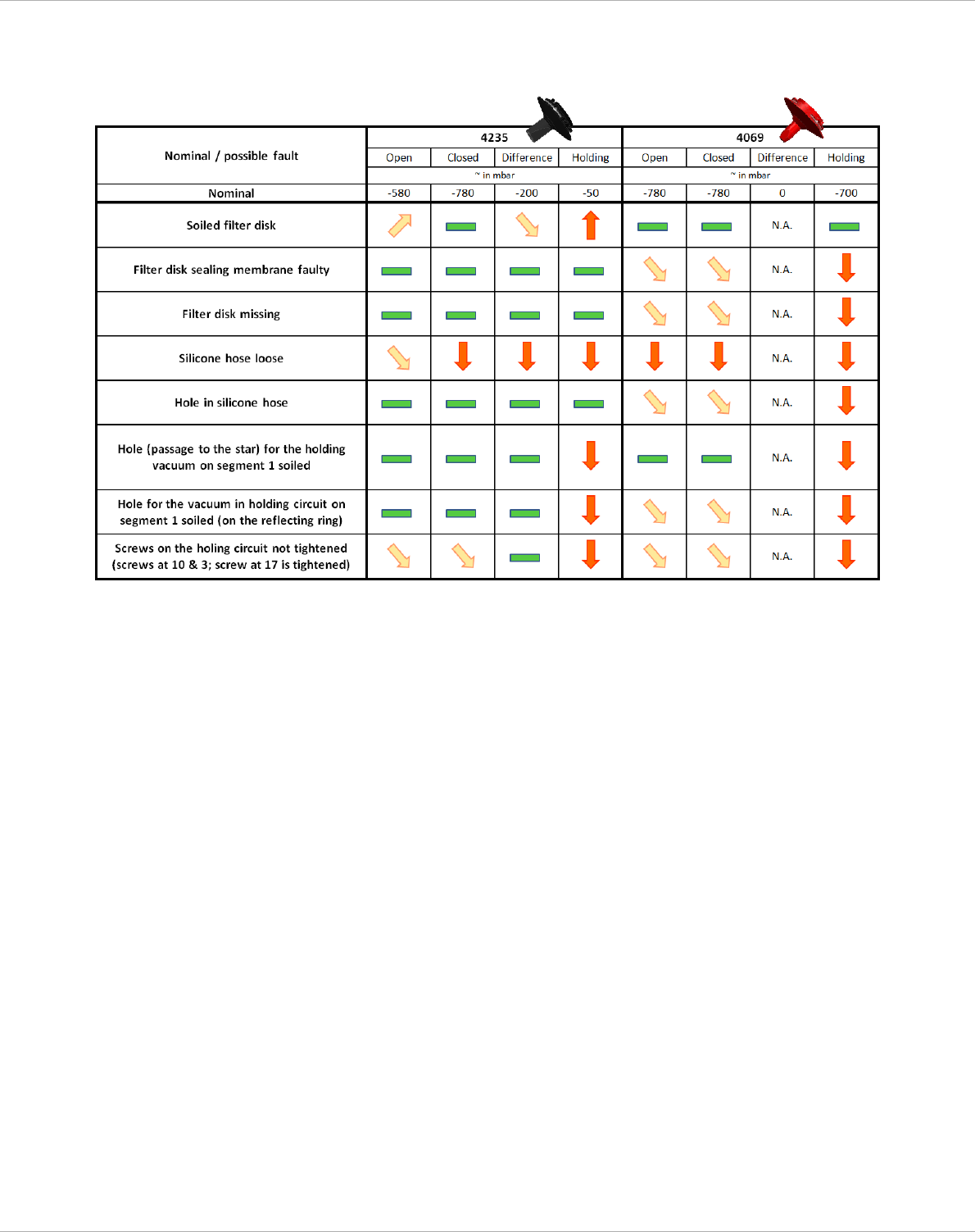 | Nominal / possible fault | 4235 | | | | 4069 | | | |
|---|---|---|---|---|---|---|---|---|
| | Open | Closed | Difference | Holding | Open | Closed | Difference | Holding |
| | ~ in mbar | | | | ~ in mbar | | | |
| Nominal | -580 | -780 | -200 | -50 | -780 | -780 | 0 | -700 |
| Soiled filter disk | | | | | | | N.A. | |
| Filter disk sealing membrane faulty | | | | | | | N.A. | |
| Filter disk missing | | | | | | | N.A. | |
| Silicone hose loose | | | | | | | N.A. | |
| Hole in silicone hose | | | | | | | N.A. | |
| Hole (passage to the star) for the holding vacuum on segment 1 soiled | | | | | | | N.A. | |
| Hole for the vacuum in holding circuit on segment 1 soiled (on the reflecting ring) | | | | | | | N.A. | |
| Screws on the holing circuit not tightened (screws at 10 & 3; screw at 17 is tightened) | | | | | | | N.A. | |